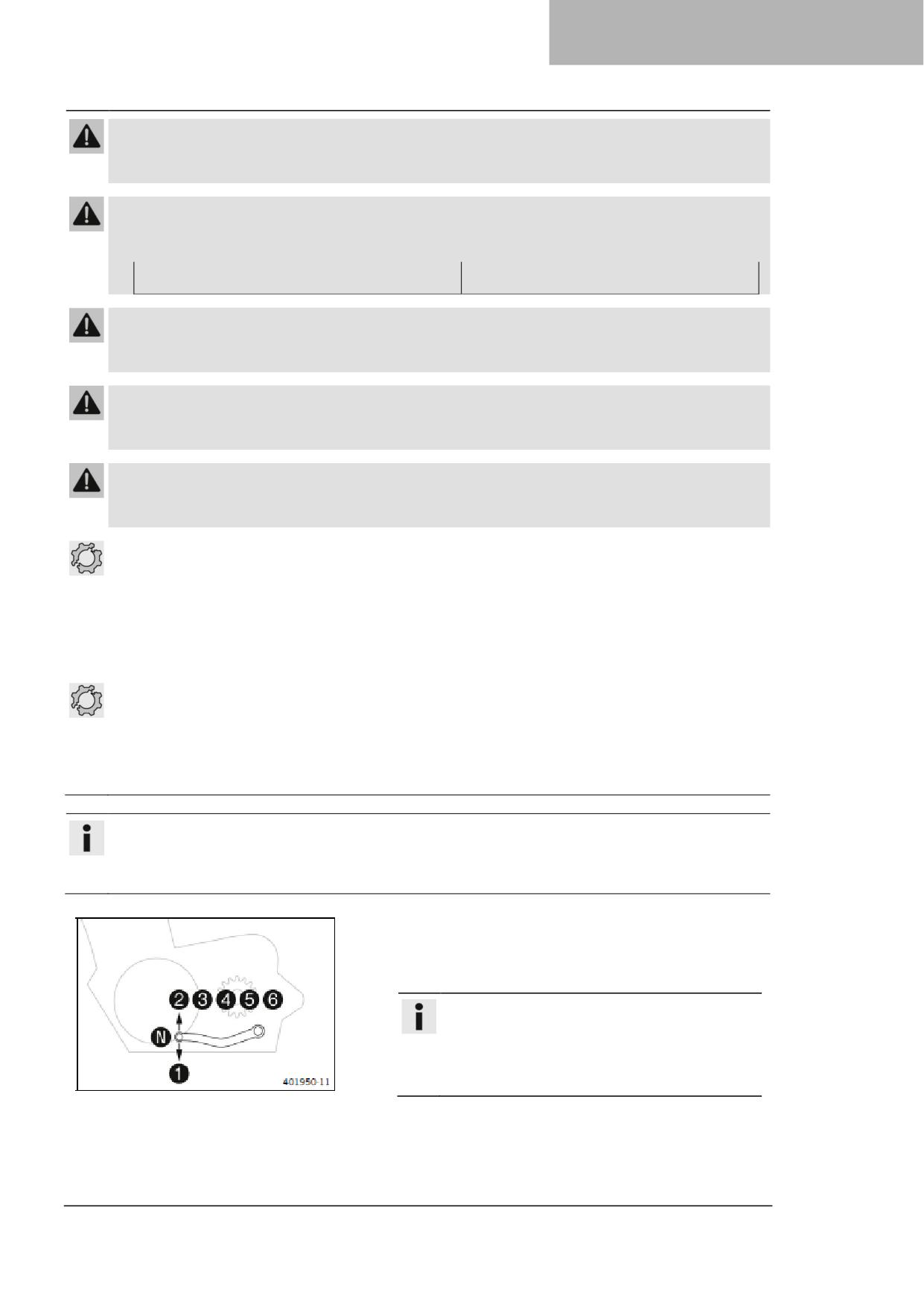 2
3
4
5
6
N
1
401950-11